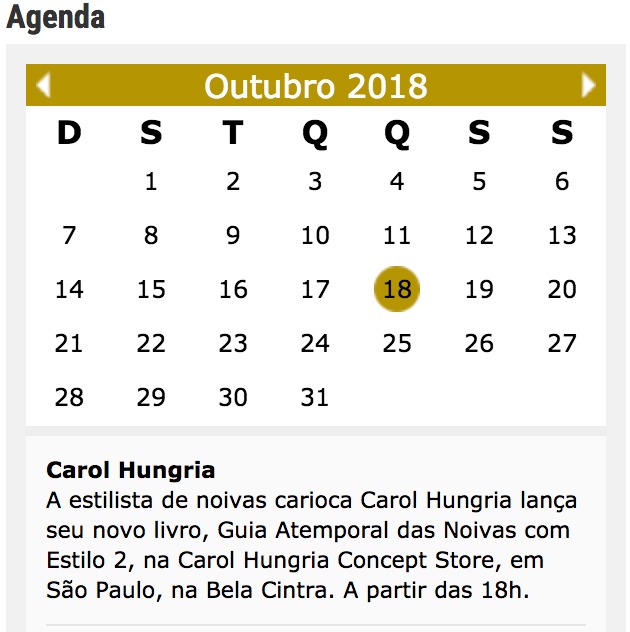 Agenda

Outubro 2018

| D | S | T | Q | Q | S | S |
|---|---|---|---|---|---|---|
| | 1 | 2 | 3 | 4 | 5 | 6 |
| 7 | 8 | 9 | 10 | 11 | 12 | 13 |
| 14 | 15 | 16 | 17 | 18 | 19 | 20 |
| 21 | 22 | 23 | 24 | 25 | 26 | 27 |
| 28 | 29 | 30 | 31 | | | |

Carol Hungria
A estilista de noivas carioca Carol Hungria lança seu novo livro, Guia Atemporal das Noivas com Estilo 2, na Carol Hungria Concept Store, em São Paulo, na Bela Cintra. A partir das 18h.